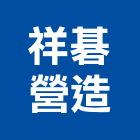 祥碁
營造